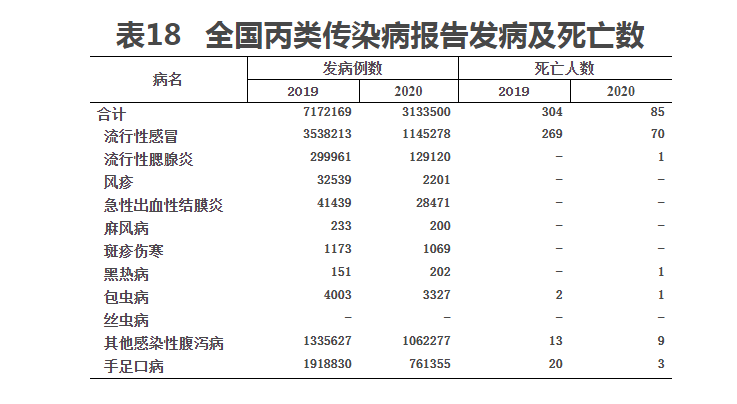 表18 全国丙类传染病报告发病及死亡数

| 病名 | 发病例数 2019 | 发病例数 2020 | 死亡人数 2019 | 死亡人数 2020 |
|---|---|---|---|---|
| 合计 | 7172169 | 3133500 | 304 | 85 |
| 流行性感冒 | 3538213 | 1145278 | 269 | 70 |
| 流行性腮腺炎 | 299961 | 129120 | – | 1 |
| 风疹 | 32539 | 2201 | – | – |
| 急性出血性结膜炎 | 41439 | 28471 | – | – |
| 麻风病 | 233 | 200 | – | – |
| 斑疹伤寒 | 1173 | 1069 | – | – |
| 黑热病 | 151 | 202 | – | 1 |
| 包虫病 | 4003 | 3327 | 2 | 1 |
| 丝虫病 | – | – | – | – |
| 其他感染性腹泻病 | 1335627 | 1062277 | 13 | 9 |
| 手足口病 | 1918830 | 761355 | 20 | 3 |